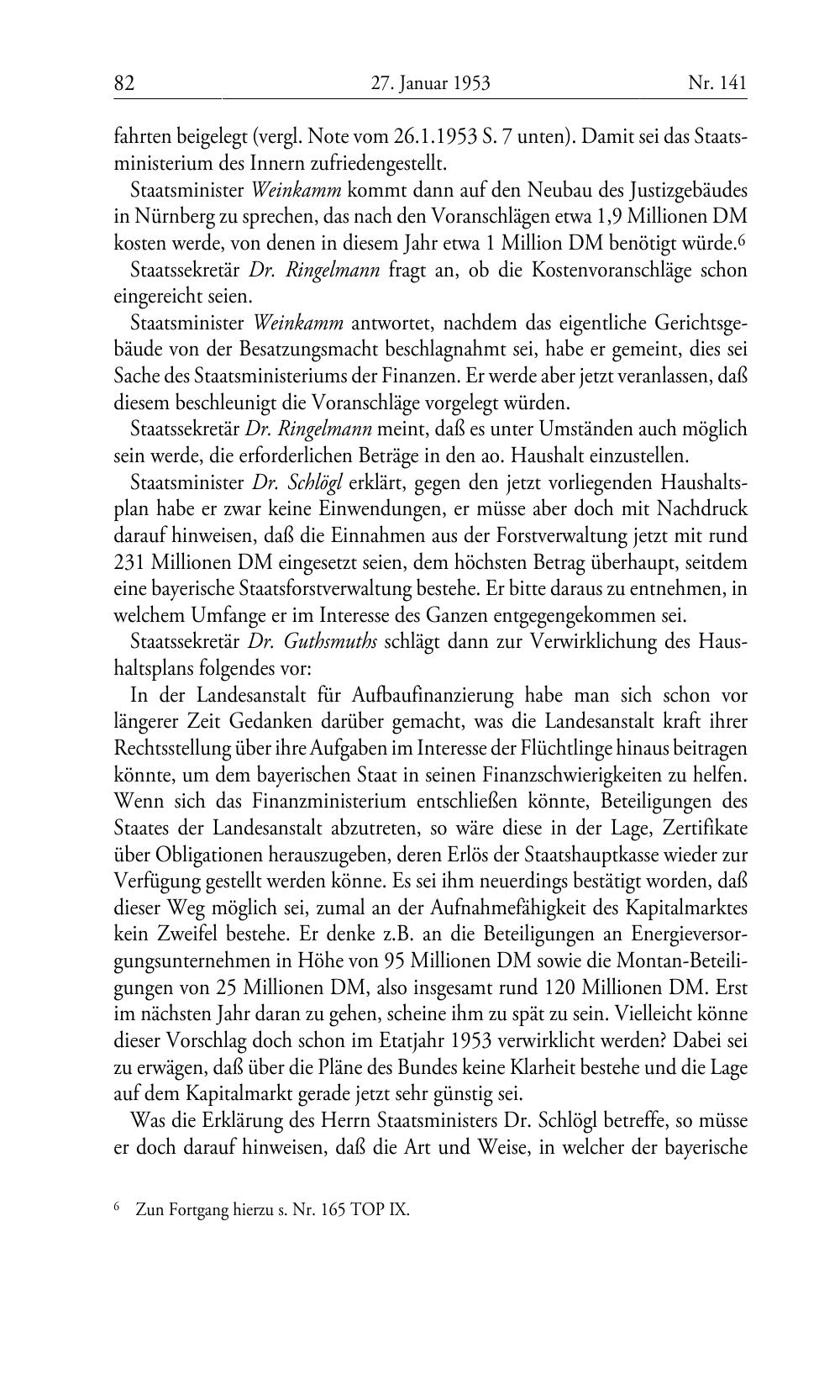 82 27. Januar 1953 Nr. 141

fahrten beigelegt (vergl. Note vom 26.1.1953 S. 7 unten). Damit sei das Staatsministerium des Innern zufriedengestellt.

Staatsminister Weinkamm kommt dann auf den Neubau des Justizgebäudes in Nürnberg zu sprechen, das nach den Voranschlägen etwa 1,9 Millionen DM kosten werde, von denen in diesem Jahr etwa 1 Million DM benötigt würde.$^6$

Staatssekretär Dr. Ringelmann fragt an, ob die Kostenvoranschläge schon eingereicht seien.

Staatsminister Weinkamm antwortet, nachdem das eigentliche Gerichtsgebäude von der Besatzungsmacht beschlagnahmt sei, habe er gemeint, dies sei Sache des Staatsministeriums der Finanzen. Er werde aber jetzt veranlassen, daß diesem beschleunigt die Voranschläge vorgelegt würden.

Staatssekretär Dr. Ringelmann meint, daß es unter Umständen auch möglich sein werde, die erforderlichen Beträge in den ao. Haushalt einzustellen.

Staatsminister Dr. Schlögl erklärt, gegen den jetzt vorliegenden Haushaltsplan habe er zwar keine Einwendungen, er müsse aber doch mit Nachdruck darauf hinweisen, daß die Einnahmen aus der Forstverwaltung jetzt mit rund 231 Millionen DM eingesetzt seien, dem höchsten Betrag überhaupt, seitdem eine bayerische Staatsforstverwaltung bestehe. Er bitte daraus zu entnehmen, in welchem Umfange er im Interesse des Ganzen entgegengekommen sei.

Staatssekretär Dr. Guthsmuths schlägt dann zur Verwirklichung des Haushaltsplans folgendes vor:

In der Landesanstalt für Aufbaufinanzierung habe man sich schon vor längerer Zeit Gedanken darüber gemacht, was die Landesanstalt kraft ihrer Rechtsstellung über ihre Aufgaben im Interesse der Flüchtlinge hinaus beitragen könnte, um dem bayerischen Staat in seinen Finanzschwierigkeiten zu helfen. Wenn sich das Finanzministerium entschließen könnte, Beteiligungen des Staates der Landesanstalt abzutreten, so wäre diese in der Lage, Zertifikate über Obligationen herauszugeben, deren Erlös der Staatshauptkasse wieder zur Verfügung gestellt werden könne. Es sei ihm neuerdings bestätigt worden, daß dieser Weg möglich sei, zumal an der Aufnahmefähigkeit des Kapitalmarktes kein Zweifel bestehe. Er denke z.B. an die Beteiligungen an Energieversorgungsunternehmen in Höhe von 95 Millionen DM sowie die Montan-Beteiligungen von 25 Millionen DM, also insgesamt rund 120 Millionen DM. Erst im nächsten Jahr daran zu gehen, scheine ihm zu spät zu sein. Vielleicht könne dieser Vorschlag doch schon im Etatjahr 1953 verwirklicht werden? Dabei sei zu erwägen, daß über die Pläne des Bundes keine Klarheit bestehe und die Lage auf dem Kapitalmarkt gerade jetzt sehr günstig sei.

Was die Erklärung des Herrn Staatsministers Dr. Schlögl betreffe, so müsse er doch darauf hinweisen, daß die Art und Weise, in welcher der bayerische

$^6$ Zun Fortgang hierzu s. Nr. 165 TOP IX.